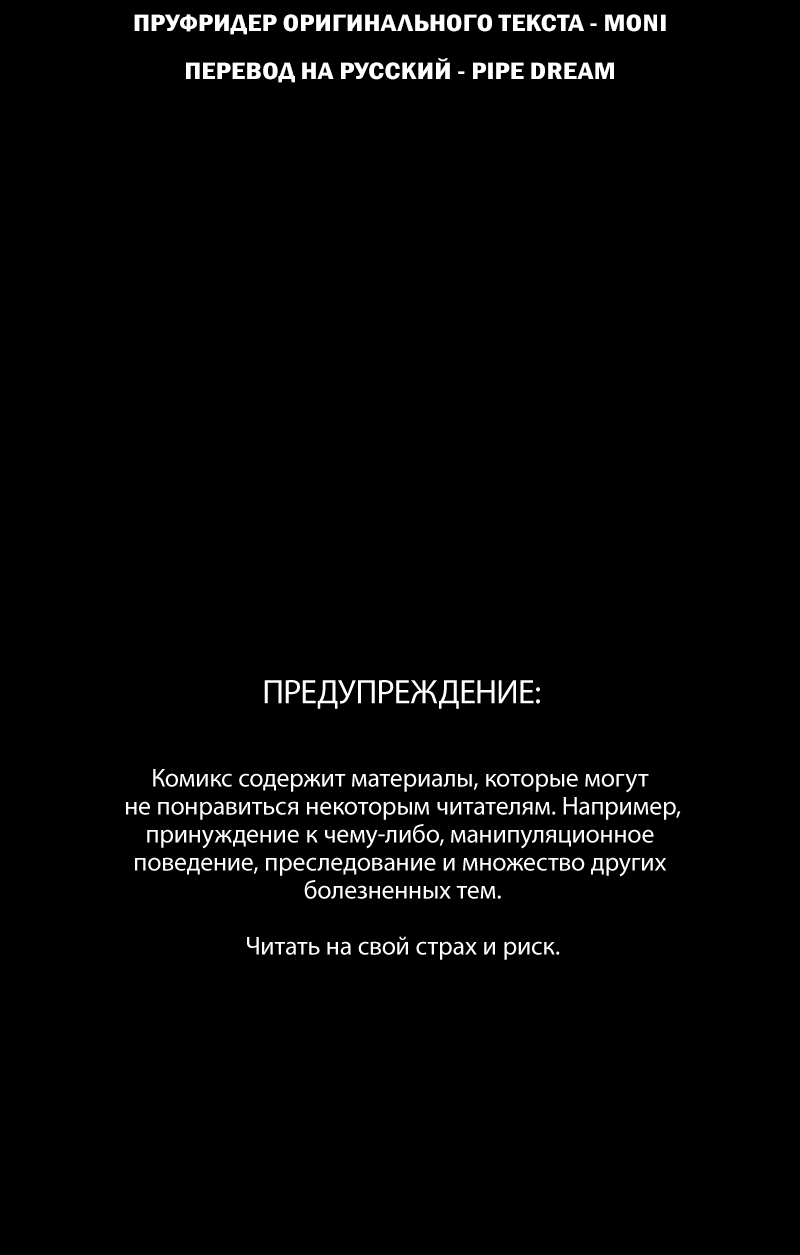 ПРУФРИДЕР ОРИГИНАЛЬНОГО ТЕКСТА - MONI

ПЕРЕВОД НА РУССКИЙ - PIPE DREAM

ПРЕДУПРЕЖДЕНИЕ:

Комикс содержит материалы, которые могут не понравиться некоторым читателям. Например, принуждение к чему-либо, манипуляционное поведение, преследование и множество других болезненных тем.

Читать на свой страх и риск.